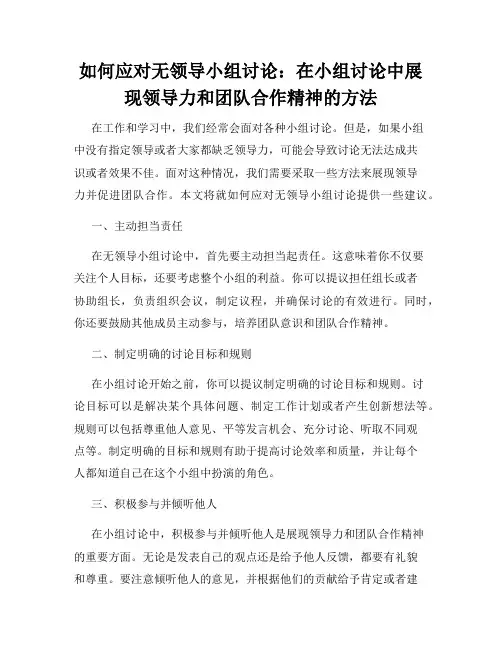 如何应对无领导小组讨论：在小组讨论中展现领导力和团队合作精神的方法

在工作和学习中，我们经常会面对各种小组讨论。但是，如果小组中没有指定领导或者大家都缺乏领导力，可能会导致讨论无法达成共识或者效果不佳。面对这种情况，我们需要采取一些方法来展现领导力并促进团队合作。本文将就如何应对无领导小组讨论提供一些建议。

一、主动担当责任

在无领导小组讨论中，首先要主动担当起责任。这意味着你不仅要关注个人目标，还要考虑整个小组的利益。你可以提议担任组长或者协助组长，负责组织会议，制定议程，并确保讨论的有效进行。同时，你还要鼓励其他成员主动参与，培养团队意识和团队合作精神。

二、制定明确的讨论目标和规则

在小组讨论开始之前，你可以提议制定明确的讨论目标和规则。讨论目标可以是解决某个具体问题、制定工作计划或者产生创新想法等。规则可以包括尊重他人意见、平等发言机会、充分讨论、听取不同观点等。制定明确的目标和规则有助于提高讨论效率和质量，并让每个人都知道自己在这个小组中扮演的角色。

三、积极参与并倾听他人

在小组讨论中，积极参与并倾听他人是展现领导力和团队合作精神的重要方面。无论是发表自己的观点还是给予他人反馈，都要有礼貌和尊重。要注意倾听他人的意见，并根据他们的贡献给予肯定或者建